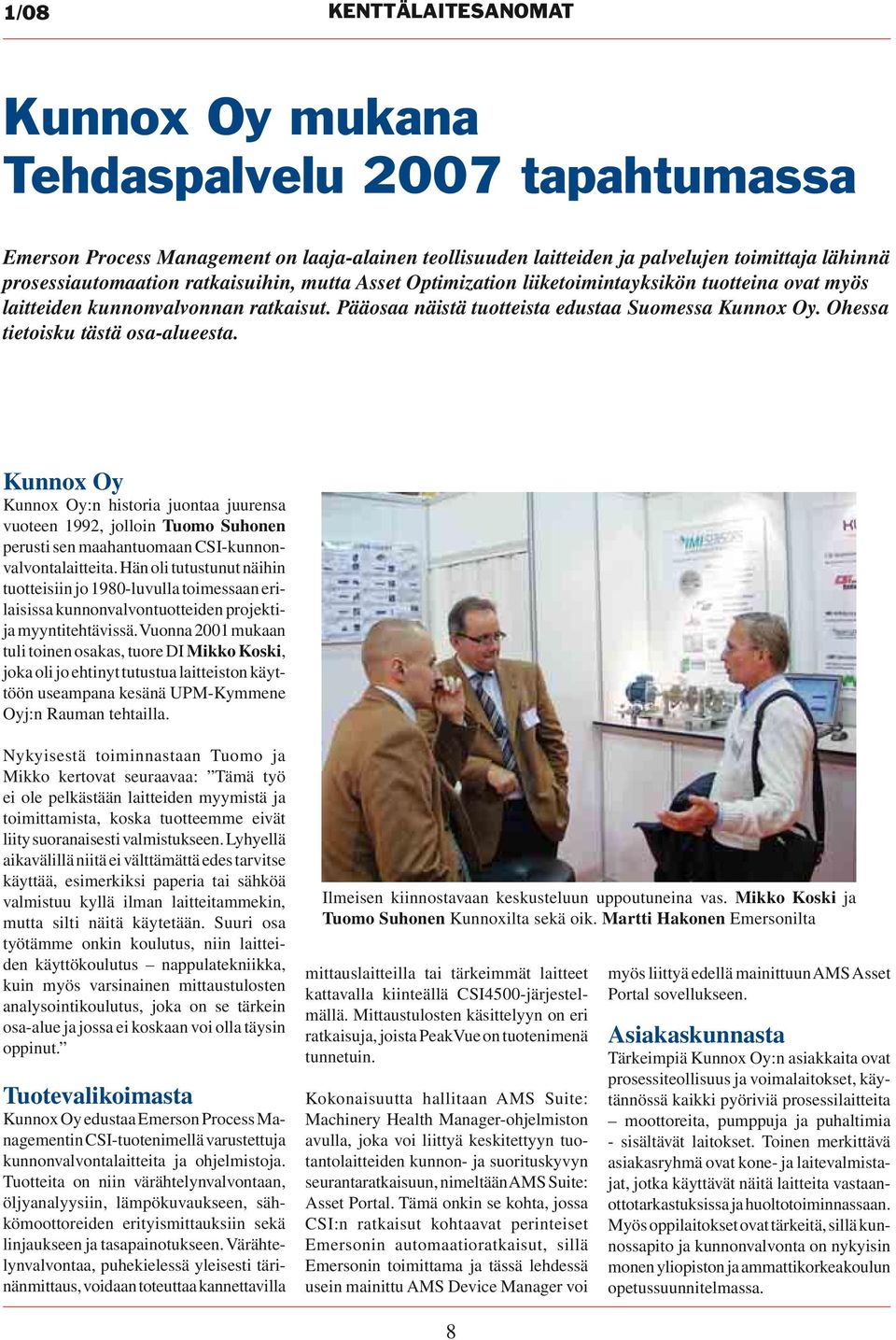 1/08 KENTTÄLAITESANOMAT

Kunnox Oy mukana Tehdaspalvelu 2007 tapahtumassa

Emerson Process Management on laaja-alainen teollisuuden laitteiden ja palvelujen toimittaja lähinnä prosessiautomaation ratkaisuihin, mutta Asset Optimization liiketoimintayksikön tuotteina ovat myös laitteiden kunnonvalvonnan ratkaisut. Pääosaa näistä tuotteista edustaa Suomessa Kunnox Oy. Ohessa tietoisku tästä osa-alueesta.

Kunnox Oy
Kunnox Oy:n historia juontaa juurensa vuoteen 1992, jolloin Tuomo Suhonen perusti sen maahantuomaan CSI-kunnonvalvontalaitteita. Hän oli tutustunut näihin tuotteisiin jo 1980-luvulla toimessaan erilaisissa kunnonvalvontuotteiden projekti- ja myyntitehtävissä. Vuonna 2001 mukaan tuli toinen osakas, tuore DI Mikko Koski, joka oli jo ehtinyt tutustua laitteiston käyttöön useampana kesänä UPM-Kymmene Oyj:n Rauman tehtailla.

Nykyisestä toiminnastaan Tuomo ja Mikko kertovat seuraavaa: ”Tämä työ ei ole pelkästään laitteiden myymistä ja toimittamista, koska tuotteemme eivät liity suoranaisesti valmistukseen. Lyhyellä aikavälillä niitä ei välttämättä edes tarvitse käyttää, esimerkiksi paperia tai sähköä valmistuu kyllä ilman laitteitammekin, mutta silti näitä käytetään. Suuri osa työtämme onkin koulutus, niin laitteiden käyttökoulutus – nappulatekniikka, kuin myös varsinainen mittaustulosten analysointikoulutus, joka on se tärkein osa-alue ja jossa ei koskaan voi olla täysin oppinut.”

Tuotevalikoimasta
Kunnox Oy edustaa Emerson Process Managementin CSI-tuotenimellä varustettuja kunnonvalvontalaitteita ja ohjelmistoja. Tuotteita on niin värähtelynvalvontaan, öljyanalyysiin, lämpökuvaukseen, sähkömoottoreiden erityismittauksiin sekä linjaukseen ja tasapainotukseen. Värähtelynvalvontaa, puhekielessä yleisesti tärinänmittaus, voidaan toteuttaa kannettavilla

Ilmeisen kiinnostavaan keskusteluun uppoutuneina vas. Mikko Koski ja Tuomo Suhonen Kunnoxilta sekä oik. Martti Hakonen Emersonilta

mittauslaitteilla tai tärkeimmät laitteet kattavalla kiinteällä CSI4500-järjestelmällä. Mittaustulosten käsittelyyn on eri ratkaisuja, joista PeakVue on tuotenimenä tunnetuin.

Kokonaisuutta hallitaan AMS Suite: Machinery Health Manager-ohjelmiston avulla, joka voi liittyä keskitettyyn tuotantolaitteiden kunnon- ja suorituskyvyn seurantaratkaisuun, nimeltään AMS Suite: Asset Portal. Tämä onkin se kohta, jossa CSI:n ratkaisut kohtaavat perinteiset Emersonin automaatioratkaisut, sillä Emersonin toimittama ja tässä lehdessä usein mainittu AMS Device Manager voi

myös liittyä edellä mainittuun AMS Asset Portal sovellukseen.

Asiakaskunnasta
Tärkeimpiä Kunnox Oy:n asiakkaita ovat prosessiteollisuus ja voimalaitokset, käytännössä kaikki pyöriviä prosessilaitteita – moottoreita, pumppuja ja puhaltimia - sisältävät laitokset. Toinen merkittävä asiakasryhmä ovat kone- ja laitevalmistajat, jotka käyttävät näitä laitteita vastaanottotarkastuksissa ja huoltotoiminnassaan. Myös oppilaitokset ovat tärkeitä, sillä kunnossapito ja kunnonvalvonta on nykyisin monen yliopiston ja ammattikorkeakoulun opetussuunnitelmassa.

8